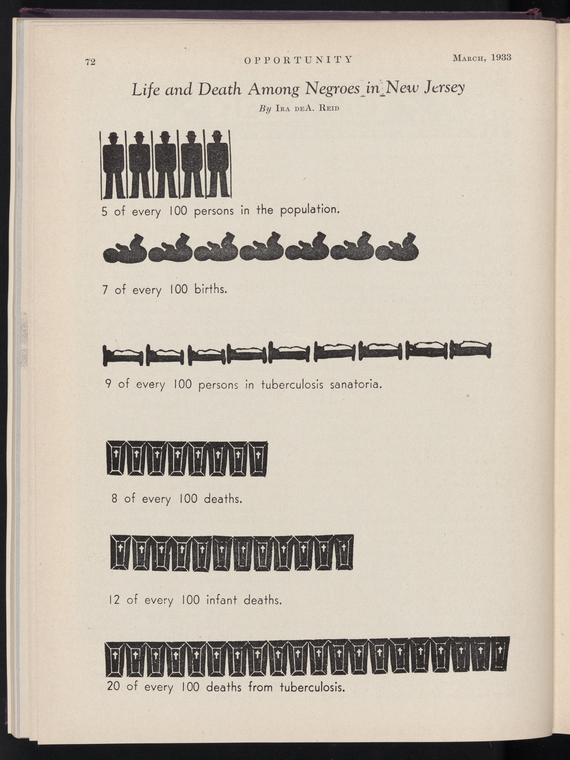 72 OPPORTUNITY March, 1933

Life and Death Among Negroes in New Jersey

By Ira deA. Reid

5 of every 100 persons in the population.

7 of every 100 births.

9 of every 100 persons in tuberculosis sanatoria.

8 of every 100 deaths.

12 of every 100 infant deaths.

20 of every 100 deaths from tuberculosis.